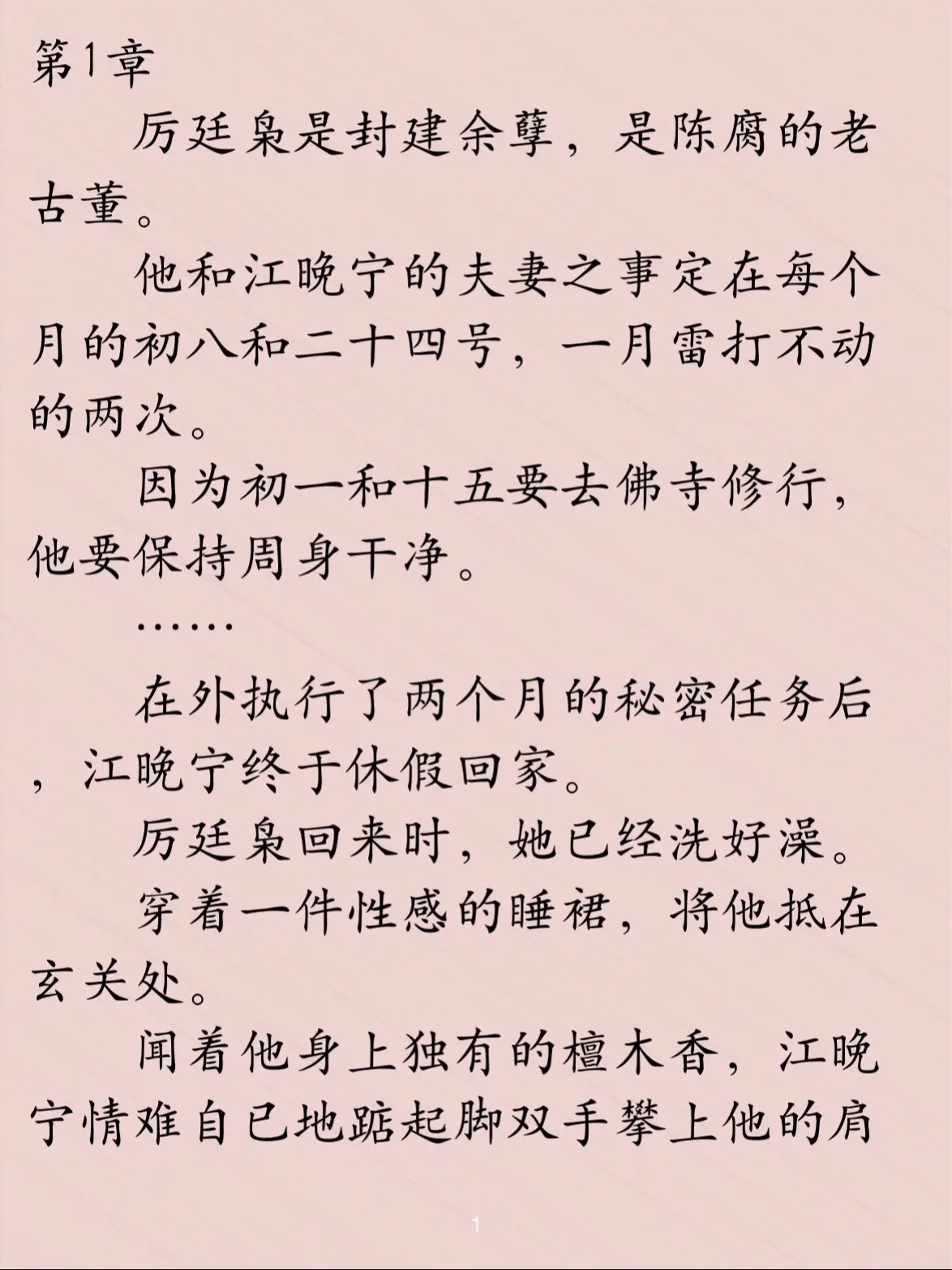 第1章

厉廷枭是封建余孽，是陈腐的老古董。

他和江晚宁的夫妻之事定在每个月的初八和二十四号，一月雷打不动的两次。

因为初一和十五要去佛寺修行，他要保持周身干净。

……

在外执行了两个月的秘密任务后，江晚宁终于休假回家。

厉廷枭回来时，她已经洗好澡。

穿着一件性感的睡裙，将他抵在玄关处。

闻着他身上独有的檀木香，江晚宁情难自已地踮起脚双手攀上他的肩

1